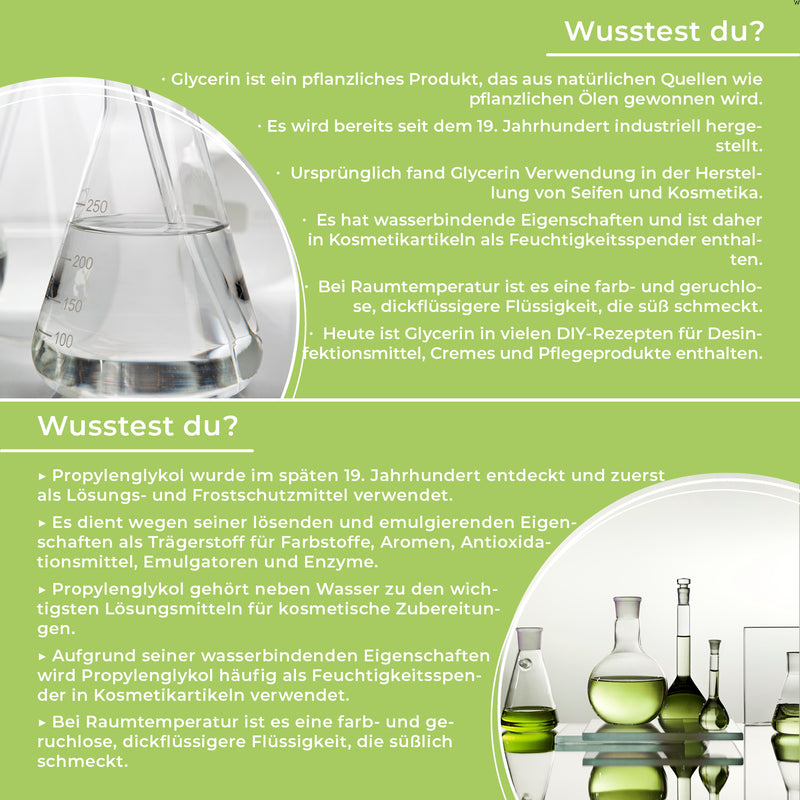 Wusstest du?

· Glycerin ist ein pflanzliches Produkt, das aus natürlichen Quellen wie pflanzlichen Ölen gewonnen wird.

· Es wird bereits seit dem 19. Jahrhundert industriell hergestellt.

· Ursprünglich fand Glycerin Verwendung in der Herstellung von Seifen und Kosmetika.

· Es hat wasserbindende Eigenschaften und ist daher in Kosmetikartikeln als Feuchtigkeitsspender enthalten.

· Bei Raumtemperatur ist es eine farb- und geruchlose, dickflüssigere Flüssigkeit, die süß schmeckt.

· Heute ist Glycerin in vielen DIY-Rezepten für Desinfektionsmittel, Cremes und Pflegeprodukte enthalten.

250
200
150
100

Wusstest du?

▸ Propylenglykol wurde im späten 19. Jahrhundert entdeckt und zuerst als Lösungs- und Frostschutzmittel verwendet.

▸ Es dient wegen seiner lösenden und emulgierenden Eigenschaften als Trägerstoff für Farbstoffe, Aromen, Antioxidationsmittel, Emulgatoren und Enzyme.

▸ Propylenglykol gehört neben Wasser zu den wichtigsten Lösungsmitteln für kosmetische Zubereitungen.

▸ Aufgrund seiner wasserbindenden Eigenschaften wird Propylenglykol häufig als Feuchtigkeitsspender in Kosmetikartikeln verwendet.

▸ Bei Raumtemperatur ist es eine farb- und geruchlose, dickflüssigere Flüssigkeit, die süßlich schmeckt.